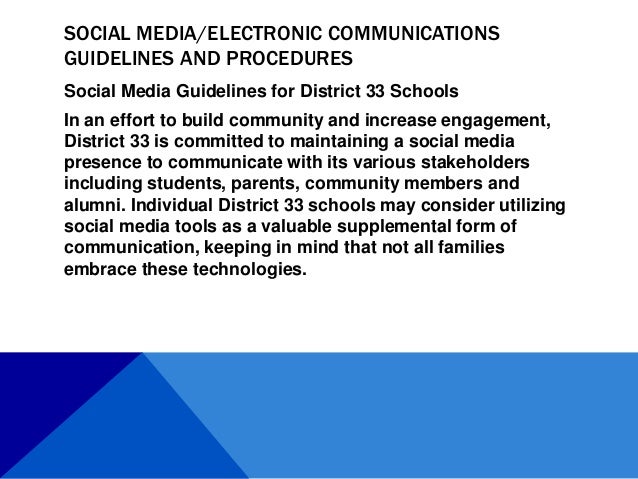 SOCIAL MEDIA/ELECTRONIC COMMUNICATIONS GUIDELINES AND PROCEDURES

Social Media Guidelines for District 33 Schools

In an effort to build community and increase engagement, District 33 is committed to maintaining a social media presence to communicate with its various stakeholders including students, parents, community members and alumni. Individual District 33 schools may consider utilizing social media tools as a valuable supplemental form of communication, keeping in mind that not all families embrace these technologies.